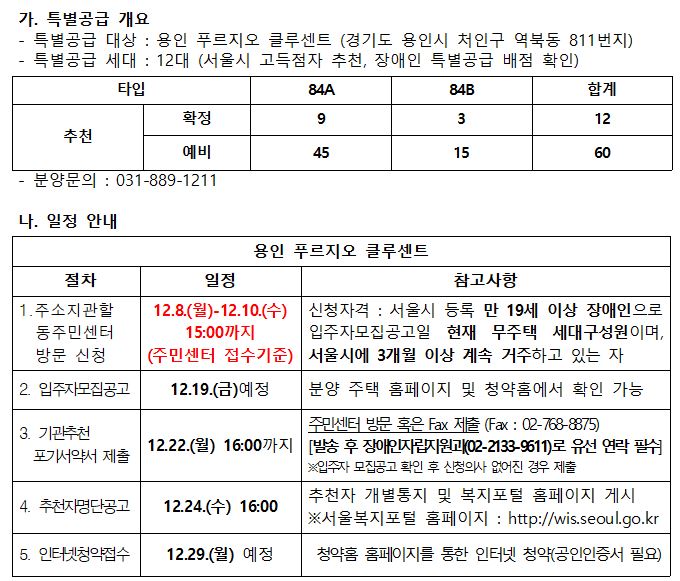 가. 특별공급 개요
- 특별공급 대상 : 용인 푸르지오 클루센트 (경기도 용인시 처인구 역북동 811번지)
- 특별공급 세대 : 12대 (서울시 고득점자 추천, 장애인 특별공급 배점 확인)

| 타입 | | 84A | 84B | 합계 |
|---|---|---|---|---|
| 추천 | 확정 | 9 | 3 | 12 |
| | 예비 | 45 | 15 | 60 |

- 분양문의 : 031-889-1211

나. 일정 안내

| 용인 푸르지오 클루센트 | | |
|---|---|---|
| 절차 | 일정 | 참고사항 |
| 1. 주소지관할 동주민센터 방문 신청 | 12.8.(월)-12.10.(수) 15:00까지 (주민센터 접수기준) | 신청자격 : 서울시 등록 만 19세 이상 장애인으로 입주자모집공고일 현재 무주택 세대구성원이며, 서울시에 3개월 이상 계속 거주하고 있는 자 |
| 2. 입주자모집공고 | 12.19.(금)예정 | 분양 주택 홈페이지 및 청약홈에서 확인 가능 |
| 3. 기관추천 포기서약서 제출 | 12.22.(월) 16:00까지 | 주민센터 방문 혹은 Fax 제출 (Fax : 02-768-8875) [발송 후 장애인자립지원과(02-2133-9611)로 유선 연락 필수] ※입주자 모집공고 확인 후 신청의사 없어진 경우 제출 |
| 4. 추천자명단공고 | 12.24.(수) 16:00 | 추천자 개별통지 및 복지포털 홈페이지 게시 ※서울복지포털 홈페이지 : http://wis.seoul.go.kr |
| 5. 인터넷청약접수 | 12.29.(월) 예정 | 청약홈 홈페이지를 통한 인터넷 청약(공인인증서 필요) |